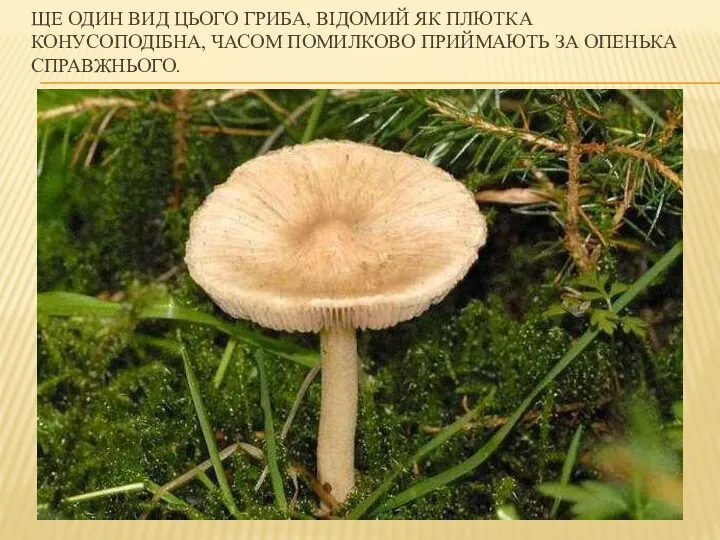 ЩЕ ОДИН ВИД ЦЬОГО ГРИБА, ВІДОМИЙ ЯК ПЛЮТКА КОНУСОПОДІБНА, ЧАСОМ ПОМИЛКОВО ПРИЙМАЮТЬ ЗА ОПЕНЬКА СПРАВЖНЬОГО.